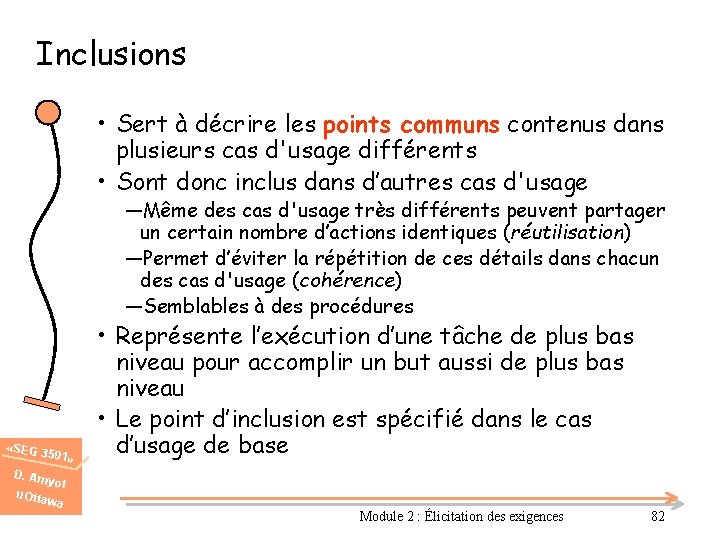 Inclusions

• Sert à décrire les points communs contenus dans plusieurs cas d'usage différents
• Sont donc inclus dans d'autres cas d'usage
—Même des cas d'usage très différents peuvent partager un certain nombre d'actions identiques (réutilisation)
—Permet d'éviter la répétition de ces détails dans chacun des cas d'usage (cohérence)
—Semblables à des procédures
• Représente l'exécution d'une tâche de plus bas niveau pour accomplir un but aussi de plus bas niveau
• Le point d'inclusion est spécifié dans le cas d'usage de base

«SEG 3501»
D. Amyot
uOttawa

Module 2 : Élicitation des exigences
82